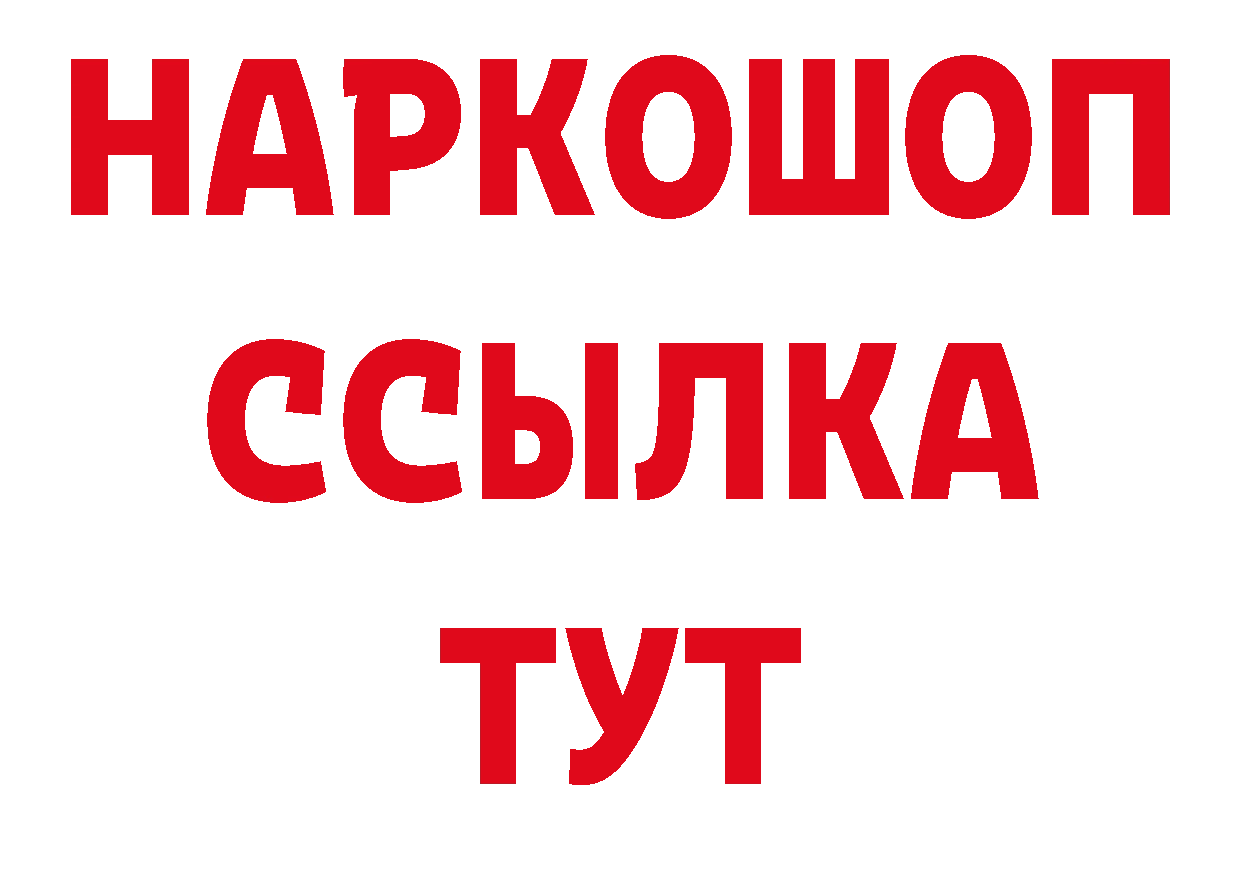 НАРКОШОП
ССЫЛКА
ТУТ